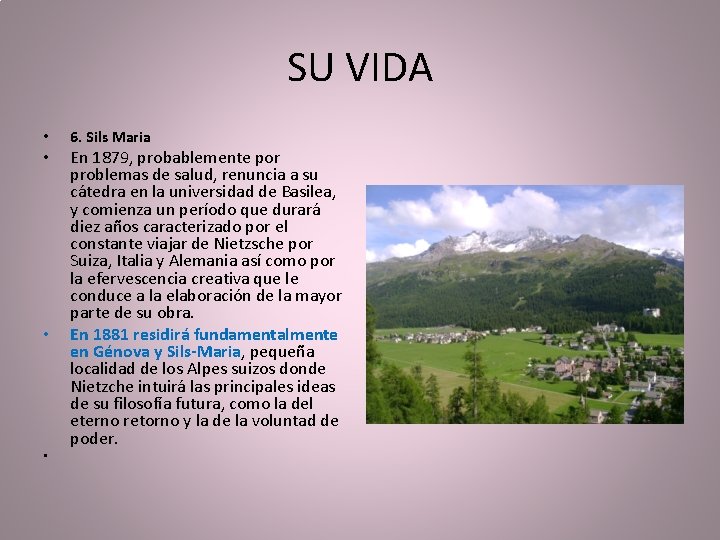 SU VIDA

• 6. Sils Maria

• En 1879, probablemente por problemas de salud, renuncia a su cátedra en la universidad de Basilea, y comienza un período que durará diez años caracterizado por el constante viajar de Nietzsche por Suiza, Italia y Alemania así como por la efervescencia creativa que le conduce a la elaboración de la mayor parte de su obra.

• En 1881 residirá fundamentalmente en Génova y Sils-Maria, pequeña localidad de los Alpes suizos donde Nietzche intuirá las principales ideas de su filosofía futura, como la del eterno retorno y la de la voluntad de poder.

•